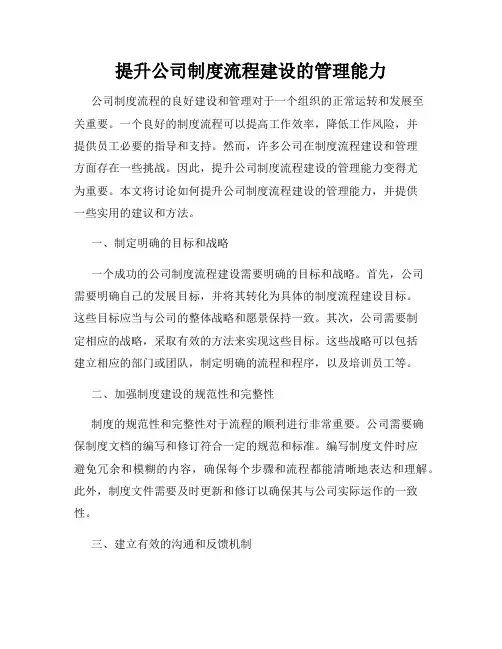 提升公司制度流程建设的管理能力

公司制度流程的良好建设和管理对于一个组织的正常运转和发展至关重要。一个良好的制度流程可以提高工作效率，降低工作风险，并提供员工必要的指导和支持。然而，许多公司在制度流程建设和管理方面存在一些挑战。因此，提升公司制度流程建设的管理能力变得尤为重要。本文将讨论如何提升公司制度流程建设的管理能力，并提供一些实用的建议和方法。

一、制定明确的目标和战略

一个成功的公司制度流程建设需要明确的目标和战略。首先，公司需要明确自己的发展目标，并将其转化为具体的制度流程建设目标。这些目标应当与公司的整体战略和愿景保持一致。其次，公司需要制定相应的战略，采取有效的方法来实现这些目标。这些战略可以包括建立相应的部门或团队，制定明确的流程和程序，以及培训员工等。

二、加强制度建设的规范性和完整性

制度的规范性和完整性对于流程的顺利进行非常重要。公司需要确保制度文档的编写和修订符合一定的规范和标准。编写制度文件时应避免冗余和模糊的内容，确保每个步骤和流程都能清晰地表达和理解。此外，制度文件需要及时更新和修订以确保其与公司实际运作的一致性。

三、建立有效的沟通和反馈机制